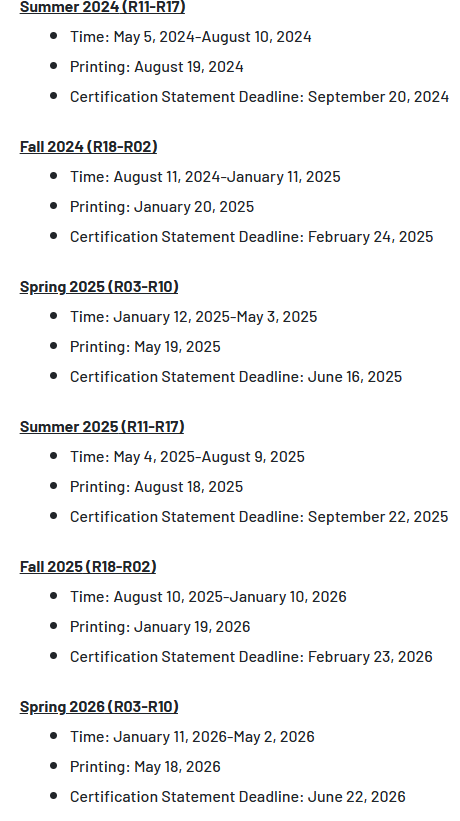 Summer 2024 (R11-R17)

- Time: May 5, 2024-August 10, 2024
- Printing: August 19, 2024
- Certification Statement Deadline: September 20, 2024

Fall 2024 (R18-R02)

- Time: August 11, 2024-January 11, 2025
- Printing: January 20, 2025
- Certification Statement Deadline: February 24, 2025

Spring 2025 (R03-R10)

- Time: January 12, 2025-May 3, 2025
- Printing: May 19, 2025
- Certification Statement Deadline: June 16, 2025

Summer 2025 (R11-R17)

- Time: May 4, 2025-August 9, 2025
- Printing: August 18, 2025
- Certification Statement Deadline: September 22, 2025

Fall 2025 (R18-R02)

- Time: August 10, 2025-January 10, 2026
- Printing: January 19, 2026
- Certification Statement Deadline: February 23, 2026

Spring 2026 (R03-R10)

- Time: January 11, 2026-May 2, 2026
- Printing: May 18, 2026
- Certification Statement Deadline: June 22, 2026